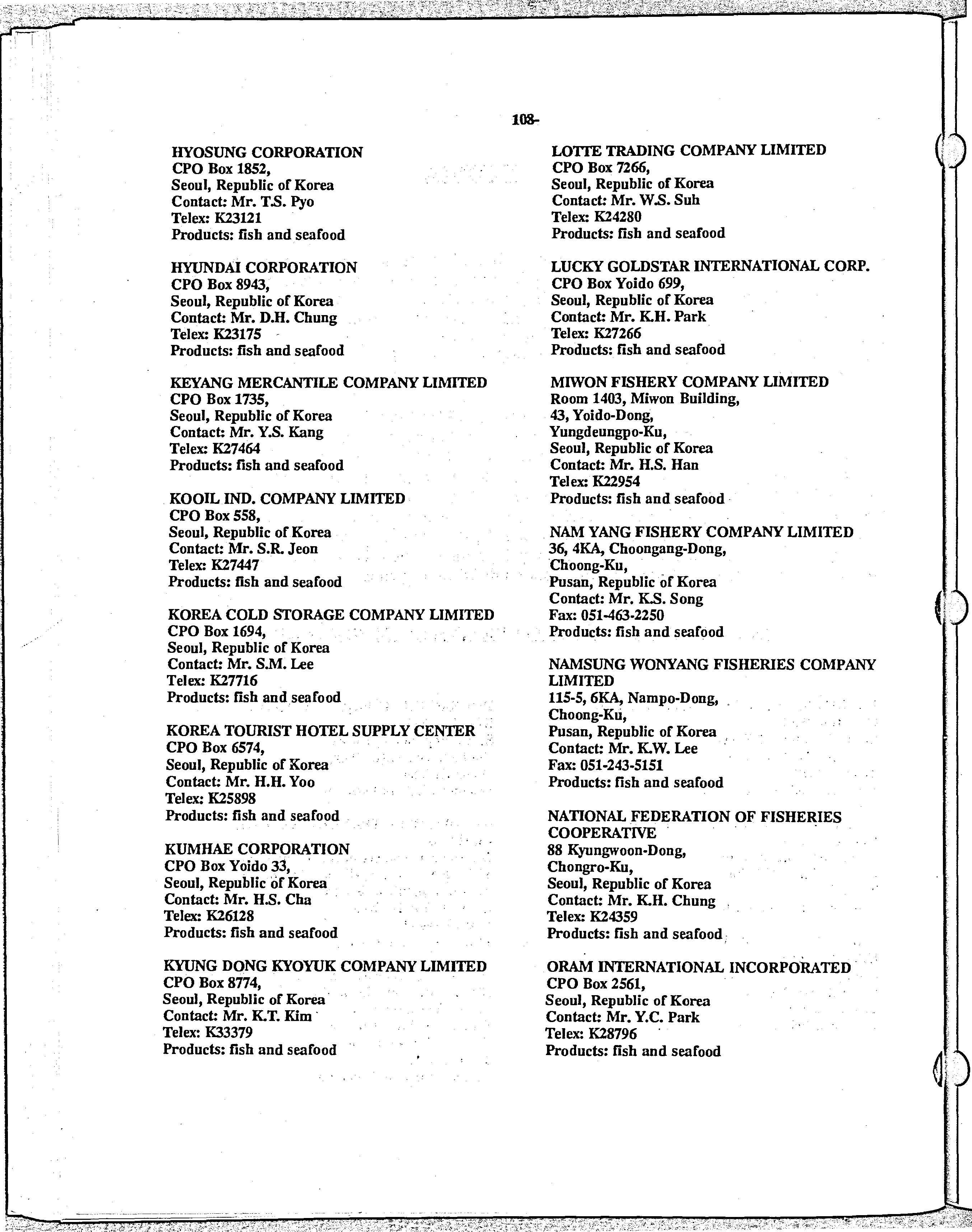 108-

HYOSUNG CORPORATION
CPO Box 1852,
Seoul, Republic of Korea
Contact: Mr. T.S. Pyo
Telex: K23121
Products: fish and seafood

HYUNDAI CORPORATION
CPO Box 8943,
Seoul, Republic of Korea
Contact: Mr. D.H. Chung
Telex: K23175
Products: fish and seafood

KEYANG MERCANTILE COMPANY LIMITED
CPO Box 1735,
Seoul, Republic of Korea
Contact: Mr. Y.S. Kang
Telex: K27464
Products: fish and seafood

KOOIL IND. COMPANY LIMITED
CPO Box 558,
Seoul, Republic of Korea
Contact: Mr. S.R. Jeon
Telex: K27447
Products: fish and seafood

KOREA COLD STORAGE COMPANY LIMITED
CPO Box 1694,
Seoul, Republic of Korea
Contact: Mr. S.M. Lee
Telex: K27716
Products: fish and seafood

KOREA TOURIST HOTEL SUPPLY CENTER
CPO Box 6574,
Seoul, Republic of Korea
Contact: Mr. H.H. Yoo
Telex: K25898
Products: fish and seafood

KUMHAE CORPORATION
CPO Box Yoido 33,
Seoul, Republic of Korea
Contact: Mr. H.S. Cha
Telex: K26128
Products: fish and seafood

KYUNG DONG KYOYUK COMPANY LIMITED
CPO Box 8774,
Seoul, Republic of Korea
Contact: Mr. K.T. Kim
Telex: K33379
Products: fish and seafood

LOTTE TRADING COMPANY LIMITED
CPO Box 7266,
Seoul, Republic of Korea
Contact: Mr. W.S. Suh
Telex: K24280
Products: fish and seafood

LUCKY GOLDSTAR INTERNATIONAL CORP.
CPO Box Yoido 699,
Seoul, Republic of Korea
Contact: Mr. K.H. Park
Telex: K27266
Products: fish and seafood

MIWON FISHERY COMPANY LIMITED
Room 1403, Miwon Building,
43, Yoido-Dong,
Yungdeungpo-Ku,
Seoul, Republic of Korea
Contact: Mr. H.S. Han
Telex: K22954
Products: fish and seafood

NAM YANG FISHERY COMPANY LIMITED
36, 4KA, Choongang-Dong,
Choong-Ku,
Pusan, Republic of Korea
Contact: Mr. K.S. Song
Fax: 051-463-2250
Products: fish and seafood

NAMSUNG WONYANG FISHERIES COMPANY LIMITED
115-5, 6KA, Nampo-Dong,
Choong-Ku,
Pusan, Republic of Korea
Contact: Mr. K.W. Lee
Fax: 051-243-5151
Products: fish and seafood

NATIONAL FEDERATION OF FISHERIES COOPERATIVE
88 Kyungwoon-Dong,
Chongro-Ku,
Seoul, Republic of Korea
Contact: Mr. K.H. Chung
Telex: K24359
Products: fish and seafood

ORAM INTERNATIONAL INCORPORATED
CPO Box 2561,
Seoul, Republic of Korea
Contact: Mr. Y.C. Park
Telex: K28796
Products: fish and seafood